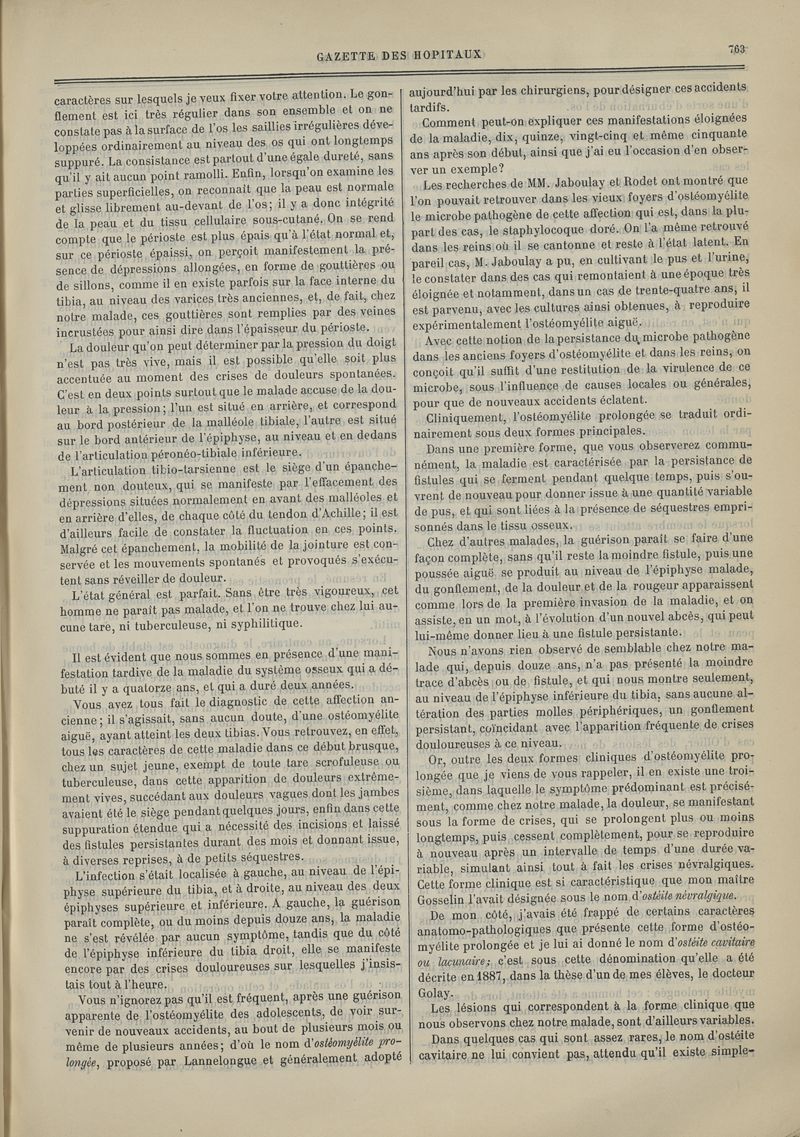 GAZETTE DES HOPITAUX

763

caractères sur lesquels je veux fixer votre attention. Le gonflement est ici très régulier dans son ensemble et on ne constate pas à la surface de l'os les saillies irrégulières développées ordinairement au niveau des os qui ont longtemps suppuré. La consistance est partout d'une égale dureté, sans qu'il y ait aucun point ramolli. Enfin, lorsqu'on examine les parties superficielles, on reconnaît que la peau est normale et glisse librement au-devant de l'os; il y a donc intégrité de la peau et du tissu cellulaire sous-cutané. On se rend compte que le périoste est plus épais qu'à l'état normal et, sur ce périoste épaissi, on perçoit manifestement la présence de dépressions allongées, en forme de gouttières ou de sillons, comme il en existe parfois sur la face interne du tibia, au niveau des varices très anciennes, et, de fait, chez notre malade, ces gouttières sont remplies par des veines incrustées pour ainsi dire dans l'épaisseur du périoste.

La douleur qu'on peut déterminer par la pression du doigt n'est pas très vive, mais il est possible qu'elle soit plus accentuée au moment des crises de douleurs spontanées. C'est en deux points surtout que le malade accuse de la douleur à la pression; l'un est situé en arrière, et correspond au bord postérieur de la malléole tibiale, l'autre est situé sur le bord antérieur de l'épiphyse, au niveau et en dedans de l'articulation péronéo-tibiale inférieure.

L'articulation tibio-tarsienne est le siège d'un épanchement non douteux, qui se manifeste par l'effacement des dépressions situées normalement en avant des malléoles et en arrière d'elles, de chaque côté du tendon d'Achille; il est d'ailleurs facile de constater la fluctuation en ces points. Malgré cet épanchement, la mobilité de la jointure est conservée et les mouvements spontanés et provoqués s'exécutent sans réveiller de douleur.

L'état général est parfait. Sans être très vigoureux, cet homme ne paraît pas malade, et l'on ne trouve chez lui aucune tare, ni tuberculeuse, ni syphilitique.

Il est évident que nous sommes en présence d'une manifestation tardive de la maladie du système osseux qui a débuté il y a quatorze ans, et qui a duré deux années.

Vous avez tous fait le diagnostic de cette affection ancienne; il s'agissait, sans aucun doute, d'une ostéomyélite aiguë, ayant atteint les deux tibias. Vous retrouvez, en effet, tous les caractères de cette maladie dans ce début brusque, chez un sujet jeune, exempt de toute tare scrofuleuse ou tuberculeuse, dans cette apparition de douleurs extrêmement vives, succédant aux douleurs vagues dont les jambes avaient été le siège pendant quelques jours, enfin dans cette suppuration étendue qui a nécessité des incisions et laissé des fistules persistantes durant des mois et donnant issue, à diverses reprises, à de petits séquestres.

L'infection s'était localisée à gauche, au niveau de l'épiphyse supérieure du tibia, et à droite, au niveau des deux épiphyses supérieure et inférieure. A gauche, la guérison paraît complète, ou du moins depuis douze ans, la maladie ne s'est révélée par aucun symptôme, tandis que du côté de l'épiphyse inférieure du tibia droit, elle se manifeste encore par des crises douloureuses sur lesquelles j'insistais tout à l'heure.

Vous n'ignorez pas qu'il est fréquent, après une guérison apparente de l'ostéomyélite des adolescents, de voir survenir de nouveaux accidents, au bout de plusieurs mois ou même de plusieurs années; d'où le nom d'ostéomyélite prolongée, proposé par Lannelongue et généralement adopté aujourd'hui par les chirurgiens, pour désigner ces accidents tardifs.

Comment peut-on expliquer ces manifestations éloignées de la maladie, dix, quinze, vingt-cinq et même cinquante ans après son début, ainsi que j'ai eu l'occasion d'en observer un exemple?

Les recherches de MM. Jaboulay et Rodet ont montré que l'on pouvait retrouver dans les vieux foyers d'ostéomyélite le microbe pathogène de cette affection qui est, dans la plupart des cas, le staphylocoque doré. On l'a même retrouvé dans les reins où il se cantonne et reste à l'état latent. En pareil cas, M. Jaboulay a pu, en cultivant le pus et l'urine, le constater dans des cas qui remontaient à une époque très éloignée et notamment, dans un cas de trente-quatre ans, il est parvenu, avec les cultures ainsi obtenues, à reproduire expérimentalement l'ostéomyélite aiguë.

Avec cette notion de la persistance du microbe pathogène dans les anciens foyers d'ostéomyélite et dans les reins, on conçoit qu'il suffit d'une restitution de la virulence de ce microbe, sous l'influence de causes locales ou générales, pour que de nouveaux accidents éclatent.

Cliniquement, l'ostéomyélite prolongée se traduit ordinairement sous deux formes principales.

Dans une première forme, que vous observerez communément, la maladie est caractérisée par la persistance de fistules qui se ferment pendant quelque temps, puis s'ouvrent de nouveau pour donner issue à une quantité variable de pus, et qui sont liées à la présence de séquestres emprisonnés dans le tissu osseux.

Chez d'autres malades, la guérison paraît se faire d'une façon complète, sans qu'il reste la moindre fistule, puis une poussée aiguë se produit au niveau de l'épiphyse malade, du gonflement, de la douleur et de la rougeur apparaissent comme lors de la première invasion de la maladie, et on assiste, en un mot, à l'évolution d'un nouvel abcès, qui peut lui-même donner lieu à une fistule persistante.

Nous n'avons rien observé de semblable chez notre malade qui, depuis douze ans, n'a pas présenté la moindre trace d'abcès ou de fistule, et qui nous montre seulement, au niveau de l'épiphyse inférieure du tibia, sans aucune altération des parties molles périphériques, un gonflement persistant, coïncidant avec l'apparition fréquente de crises douloureuses à ce niveau.

Or, outre les deux formes cliniques d'ostéomyélite prolongée que je viens de vous rappeler, il en existe une troisième, dans laquelle le symptôme prédominant est précisément, comme chez notre malade, la douleur, se manifestant sous la forme de crises, qui se prolongent plus ou moins longtemps, puis cessent complètement, pour se reproduire à nouveau après un intervalle de temps d'une durée variable, simulant ainsi tout à fait les crises névralgiques. Cette forme clinique est si caractéristique que mon maître Gosselin l'avait désignée sous le nom d'ostéite névralgique.

De mon côté, j'avais été frappé de certains caractères anatomo-pathologiques que présente cette forme d'ostéomyélite prolongée et je lui ai donné le nom d'ostéite cavitaire ou lacunaire; c'est sous cette dénomination qu'elle a été décrite en 1887, dans la thèse d'un de mes élèves, le docteur Golay.

Les lésions qui correspondent à la forme clinique que nous observons chez notre malade, sont d'ailleurs variables.

Dans quelques cas qui sont assez rares, le nom d'ostéite cavitaire ne lui convient pas, attendu qu'il existe simple-